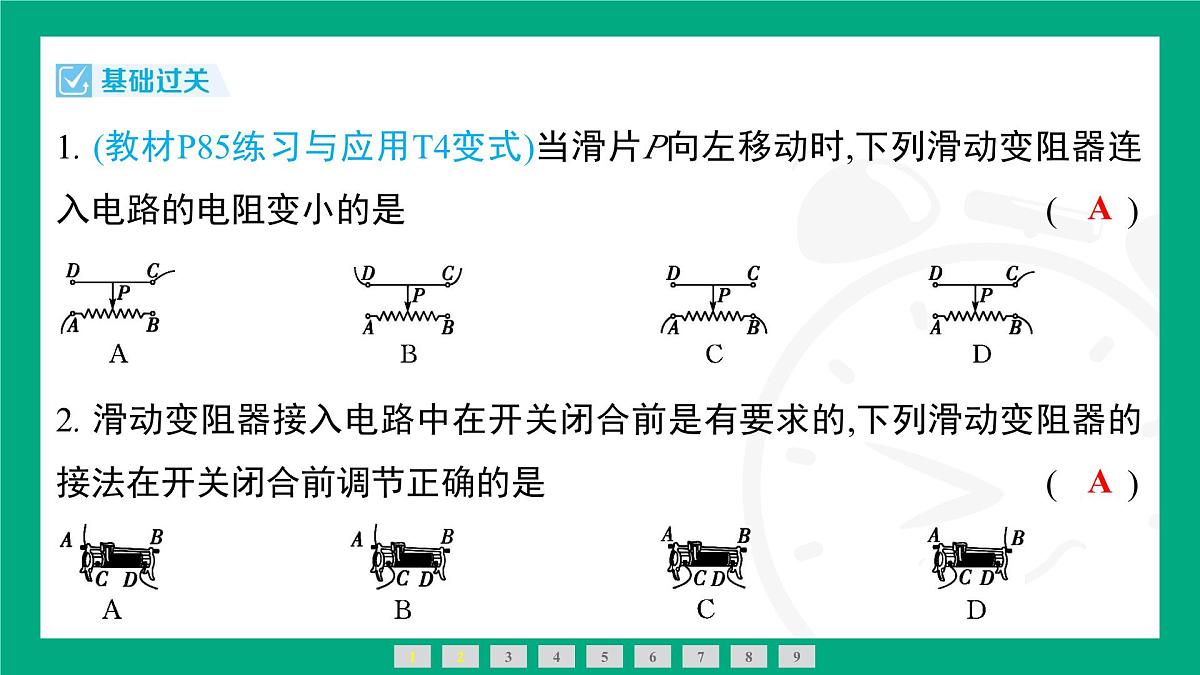 基础过关

1. (教材P85练习与应用T4变式)当滑片$P$向左移动时,下列滑动变阻器连入电路的电阻变小的是 ( A )

D C P A B
A

D C P A B
B

D C P A B
C

D C P A B
D

2. 滑动变阻器接入电路中在开关闭合前是有要求的,下列滑动变阻器的接法在开关闭合前调节正确的是 ( A )

A B C D
A

A B C D
B

A B C D
C

A B C D
D

1 2 3 4 5 6 7 8 9